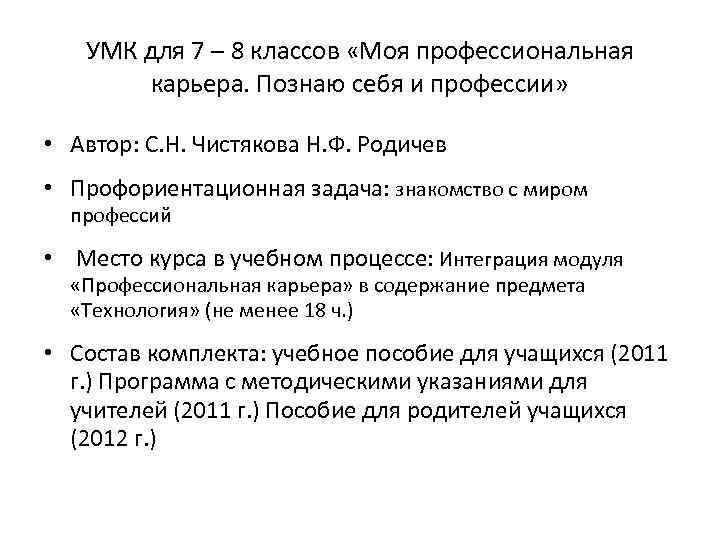 УМК для 7 – 8 классов «Моя профессиональная карьера. Познаю себя и профессии»

• Автор: С.Н. Чистякова Н.Ф. Родичев

• Профориентационная задача: знакомство с миром профессий

• Место курса в учебном процессе: Интеграция модуля «Профессиональная карьера» в содержание предмета «Технология» (не менее 18 ч.)

• Состав комплекта: учебное пособие для учащихся (2011 г.) Программа с методическими указаниями для учителей (2011 г.) Пособие для родителей учащихся (2012 г.)